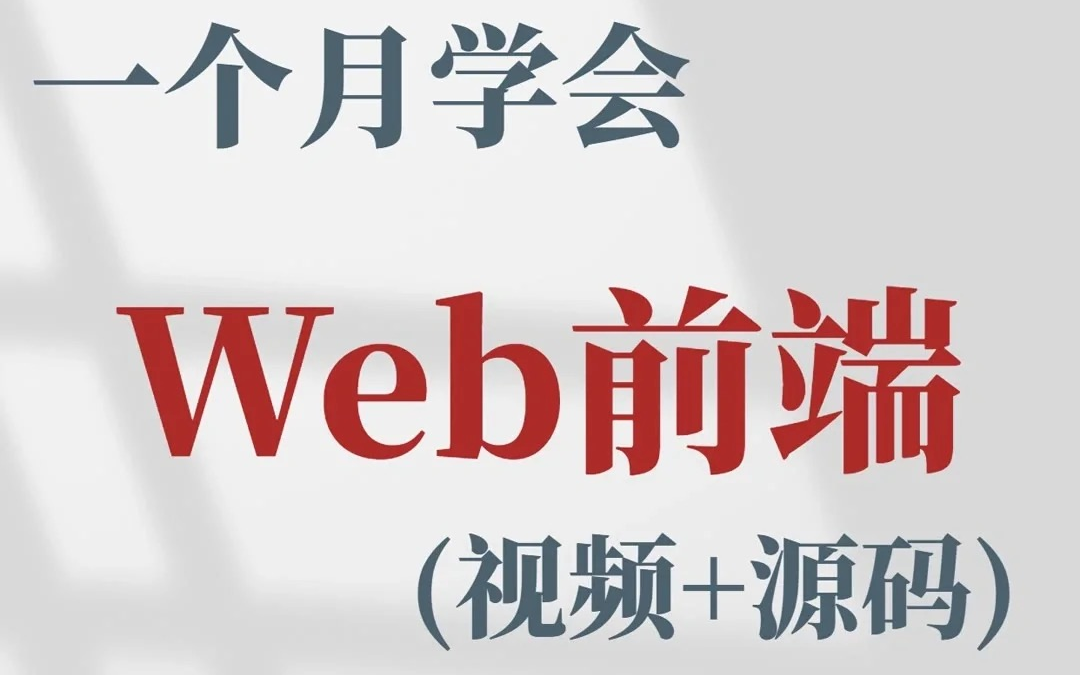 一个月学会

Web前端

(视频+源码)